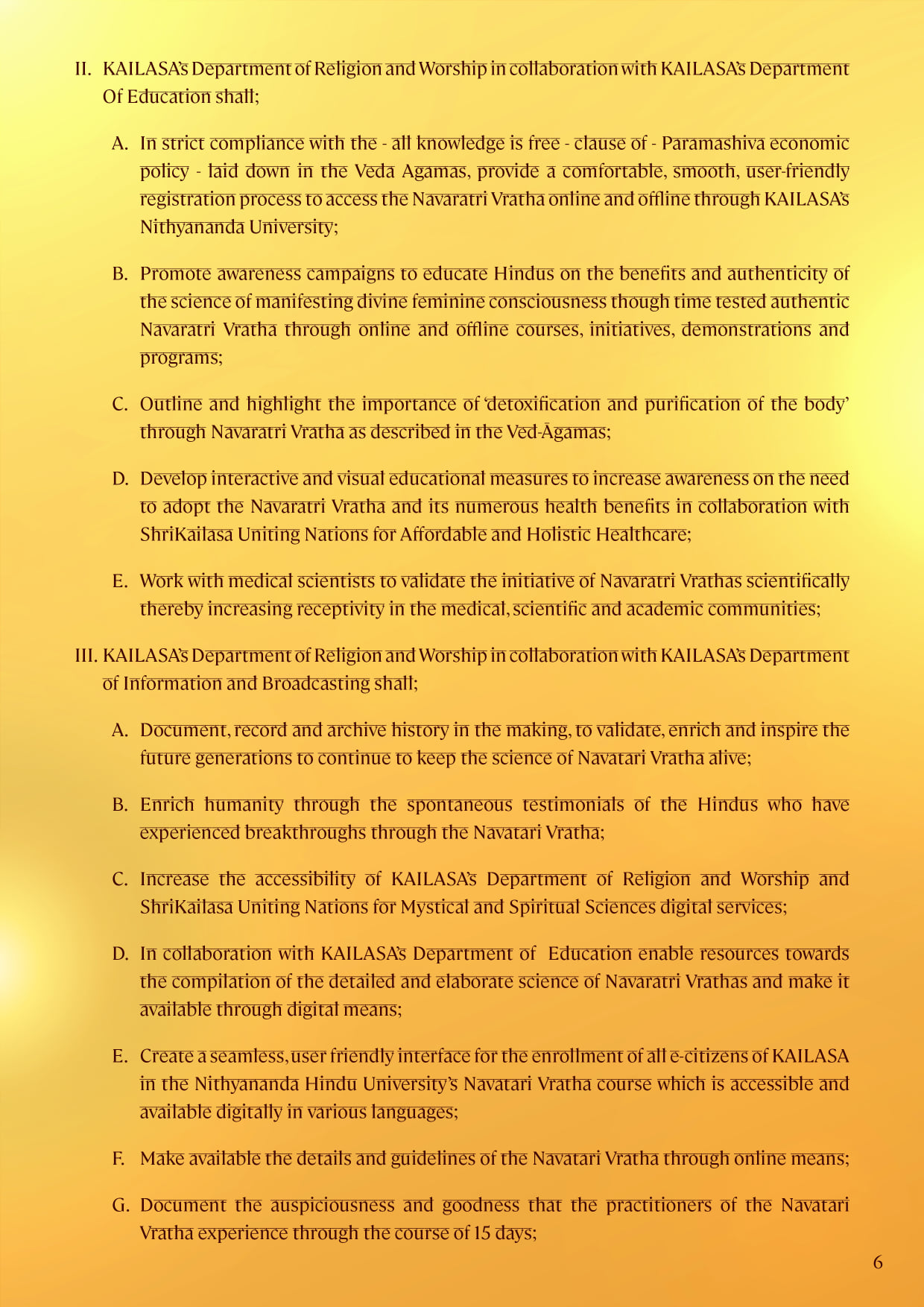 II. KAILASA's Department of Religion and Worship in collaboration with KAILASA's Department Of Education shall;

A. In strict compliance with the - all knowledge is free - clause of - Paramashiva economic policy - laid down in the Veda Agamas, provide a comfortable, smooth, user-friendly registration process to access the Navaratri Vratha online and offline through KAILASA's Nithyananda University;

B. Promote awareness campaigns to educate Hindus on the benefits and authenticity of the science of manifesting divine feminine consciousness though time tested authentic Navaratri Vratha through online and offline courses, initiatives, demonstrations and programs;

C. Outline and highlight the importance of 'detoxification and purification of the body' through Navaratri Vratha as described in the Ved-Āgamas;

D. Develop interactive and visual educational measures to increase awareness on the need to adopt the Navaratri Vratha and its numerous health benefits in collaboration with ShriKailasa Uniting Nations for Affordable and Holistic Healthcare;

E. Work with medical scientists to validate the initiative of Navaratri Vrathas scientifically thereby increasing receptivity in the medical, scientific and academic communities;

III. KAILASA's Department of Religion and Worship in collaboration with KAILASA's Department of Information and Broadcasting shall;

A. Document, record and archive history in the making, to validate, enrich and inspire the future generations to continue to keep the science of Navatari Vratha alive;

B. Enrich humanity through the spontaneous testimonials of the Hindus who have experienced breakthroughs through the Navatari Vratha;

C. Increase the accessibility of KAILASA's Department of Religion and Worship and ShriKailasa Uniting Nations for Mystical and Spiritual Sciences digital services;

D. In collaboration with KAILASA's Department of Education enable resources towards the compilation of the detailed and elaborate science of Navaratri Vrathas and make it available through digital means;

E. Create a seamless, user friendly interface for the enrollment of all e-citizens of KAILASA in the Nithyananda Hindu University's Navatari Vratha course which is accessible and available digitally in various languages;

F. Make available the details and guidelines of the Navatari Vratha through online means;

G. Document the auspiciousness and goodness that the practitioners of the Navatari Vratha experience through the course of 15 days;

6